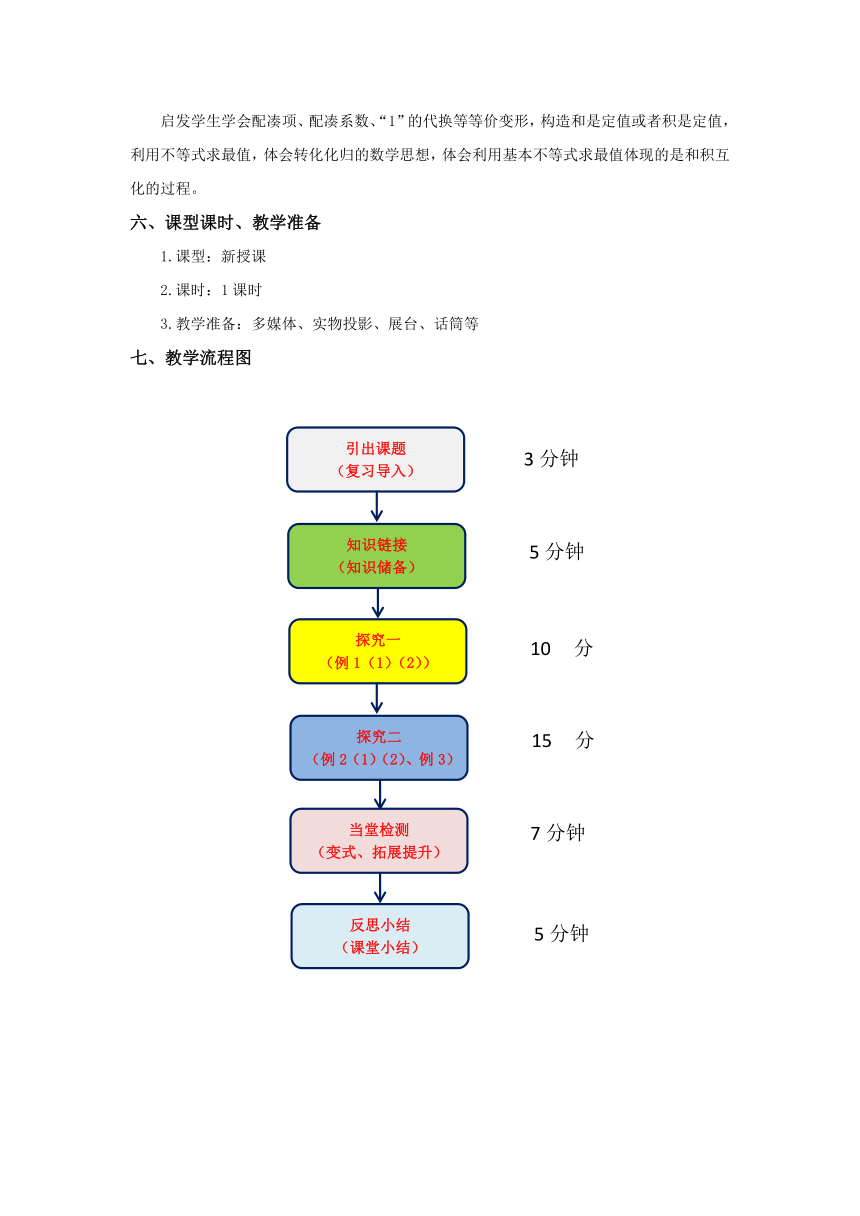 启发学生学会配凑项、配凑系数、“1”的代换等等价变形，构造和是定值或者积是定值，利用不等式求最值，体会转化化归的数学思想，体会利用基本不等式求最值体现的是和积互化的过程。

六、课型课时、教学准备

1.课型：新授课

2.课时：1课时

3.教学准备：多媒体、实物投影、展台、话筒等

七、教学流程图

引出课题
（复习导入）

3 分钟

知识链接
（知识储备）

5 分钟

探究一
（例 1（1）(2)）

10 分

探究二
（例 2（1）(2)、例 3）

15 分

当堂检测
（变式、拓展提升）

7 分钟

反思小结
（课堂小结）

5 分钟